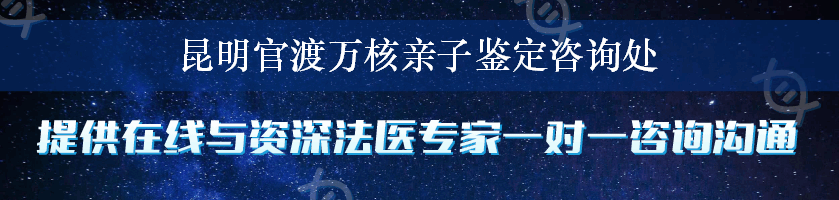 昆明官渡万核亲子鉴定咨询处

提供在线与资深法医专家一对一咨询沟通